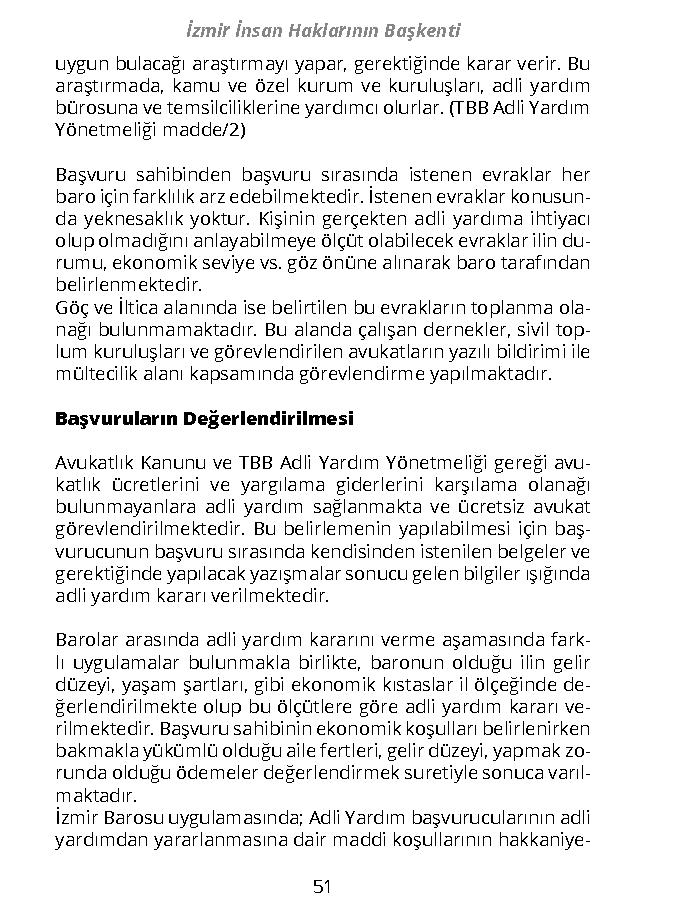 İzmir İnsan Haklarının Başkenti

uygun bulacağı araştırmayı yapar, gerektiğinde karar verir. Bu araştırmada, kamu ve özel kurum ve kuruluşları, adli yardım bürosuna ve temsilciliklerine yardımcı olurlar. (TBB Adli Yardım Yönetmeliği madde/2)

Başvuru sahibinden başvuru sırasında istenen evraklar her baro için farklılık arz edebilmektedir. İstenen evraklar konusunda yeknesaklık yoktur. Kişinin gerçekten adli yardıma ihtiyacı olup olmadığını anlayabilmeye ölçüt olabilecek evraklar ilin durumu, ekonomik seviye vs. göz önüne alınarak baro tarafından belirlenmektedir.
Göç ve İltica alanında ise belirtilen bu evrakların toplanma olanağı bulunmamaktadır. Bu alanda çalışan dernekler, sivil toplum kuruluşları ve görevlendirilen avukatların yazılı bildirimi ile mültecilik alanı kapsamında görevlendirme yapılmaktadır.

Başvuruların Değerlendirilmesi

Avukatlık Kanunu ve TBB Adli Yardım Yönetmeliği gereği avukatlık ücretlerini ve yargılama giderlerini karşılama olanağı bulunmayanlara adli yardım sağlanmakta ve ücretsiz avukat görevlendirilmektedir. Bu belirlemenin yapılabilmesi için başvurucunun başvuru sırasında kendisinden istenilen belgeler ve gerektiğinde yapılacak yazışmalar sonucu gelen bilgiler ışığında adli yardım kararı verilmektedir.

Barolar arasında adli yardım kararını verme aşamasında farklı uygulamalar bulunmakla birlikte, baronun olduğu ilin gelir düzeyi, yaşam şartları, gibi ekonomik kıstaslar il ölçeğinde değerlendirilmekte olup bu ölçütlere göre adli yardım kararı verilmektedir. Başvuru sahibinin ekonomik koşulları belirlenirken bakmakla yükümlü olduğu aile fertleri, gelir düzeyi, yapmak zorunda olduğu ödemeler değerlendirmek suretiyle sonuca varılmaktadır.
İzmir Barosu uygulamasında; Adli Yardım başvurucularının adli yardımdan yararlanmasına dair maddi koşullarının hakkaniye-

51